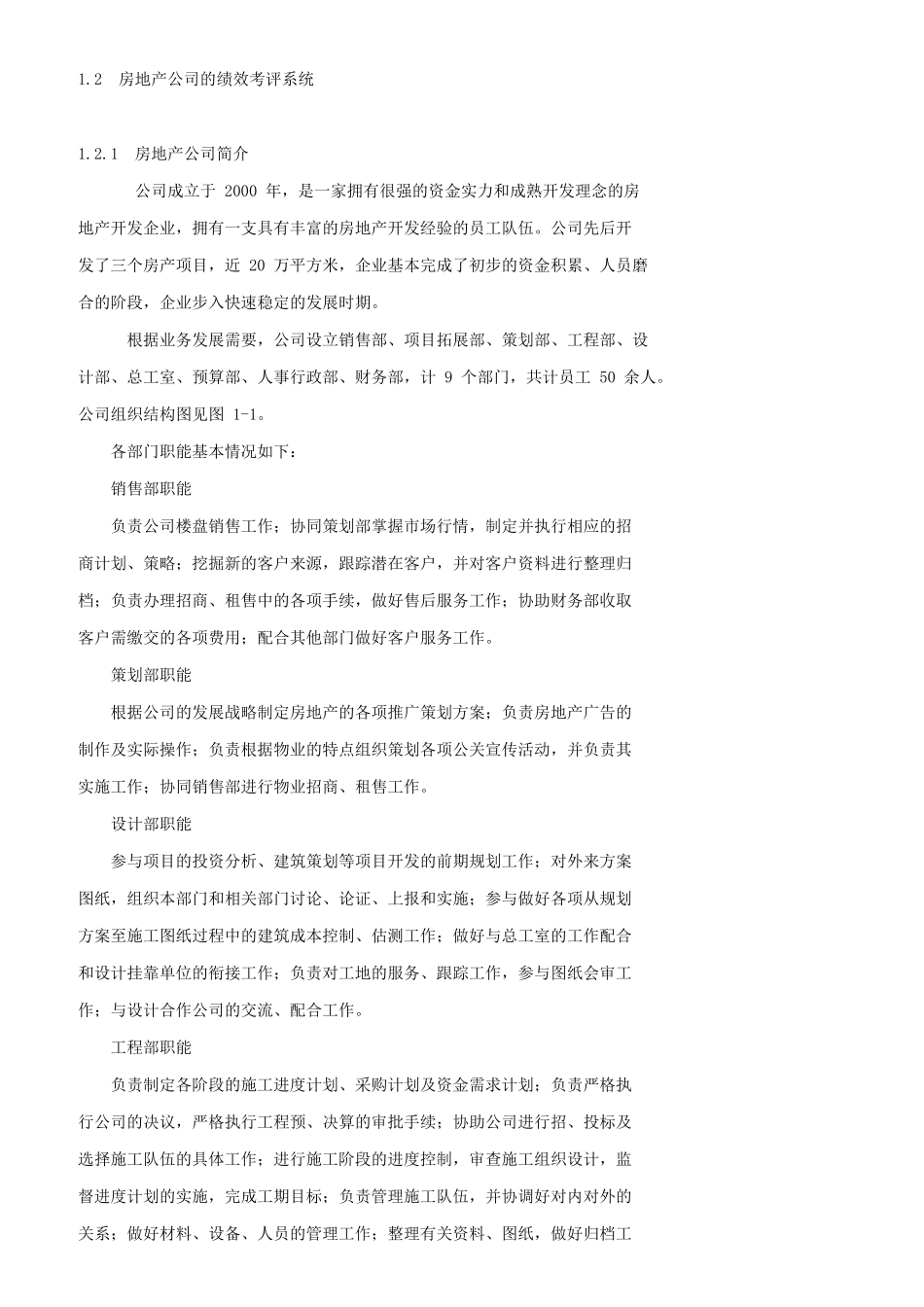 1.2 房地产公司的绩效考评系统

1.2.1 房地产公司简介

公司成立于 2000 年，是一家拥有很强的资金实力和成熟开发理念的房地产开发企业，拥有一支具有丰富的房地产开发经验的员工队伍。公司先后开发了三个房产项目，近 20 万平方米，企业基本完成了初步的资金积累、人员磨合的阶段，企业步入快速稳定的发展时期。

根据业务发展需要，公司设立销售部、项目拓展部、策划部、工程部、设计部、总工室、预算部、人事行政部、财务部，计 9 个部门，共计员工 50 余人。公司组织结构图见图 1-1。

各部门职能基本情况如下：

销售部职能

负责公司楼盘销售工作；协同策划部掌握市场行情，制定并执行相应的招商计划、策略；挖掘新的客户来源，跟踪潜在客户，并对客户资料进行整理归档；负责办理招商、租售中的各项手续，做好售后服务工作；协助财务部收取客户需缴交的各项费用；配合其他部门做好客户服务工作。

策划部职能

根据公司的发展战略制定房地产的各项推广策划方案；负责房地产广告的制作及实际操作；负责根据物业的特点组织策划各项公关宣传活动，并负责其实施工作；协同销售部进行物业招商、租售工作。

设计部职能

参与项目的投资分析、建筑策划等项目开发的前期规划工作；对外来方案图纸，组织本部门和相关部门讨论、论证、上报和实施；参与做好各项从规划方案至施工图纸过程中的建筑成本控制、估测工作；做好与总工室的工作配合和设计挂靠单位的衔接工作；负责对工地的服务、跟踪工作，参与图纸会审工作；与设计合作公司的交流、配合工作。

工程部职能

负责制定各阶段的施工进度计划、采购计划及资金需求计划；负责严格执行公司的决议，严格执行工程预、决算的审批手续；协助公司进行招、投标及选择施工队伍的具体工作；进行施工阶段的进度控制，审查施工组织设计，监督进度计划的实施，完成工期目标；负责管理施工队伍，并协调好对内对外的关系；做好材料、设备、人员的管理工作；整理有关资料、图纸，做好归档工